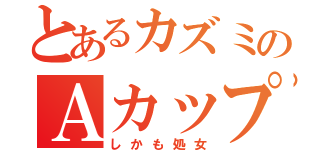 とあるカズミの

Aカップ

しかも処女